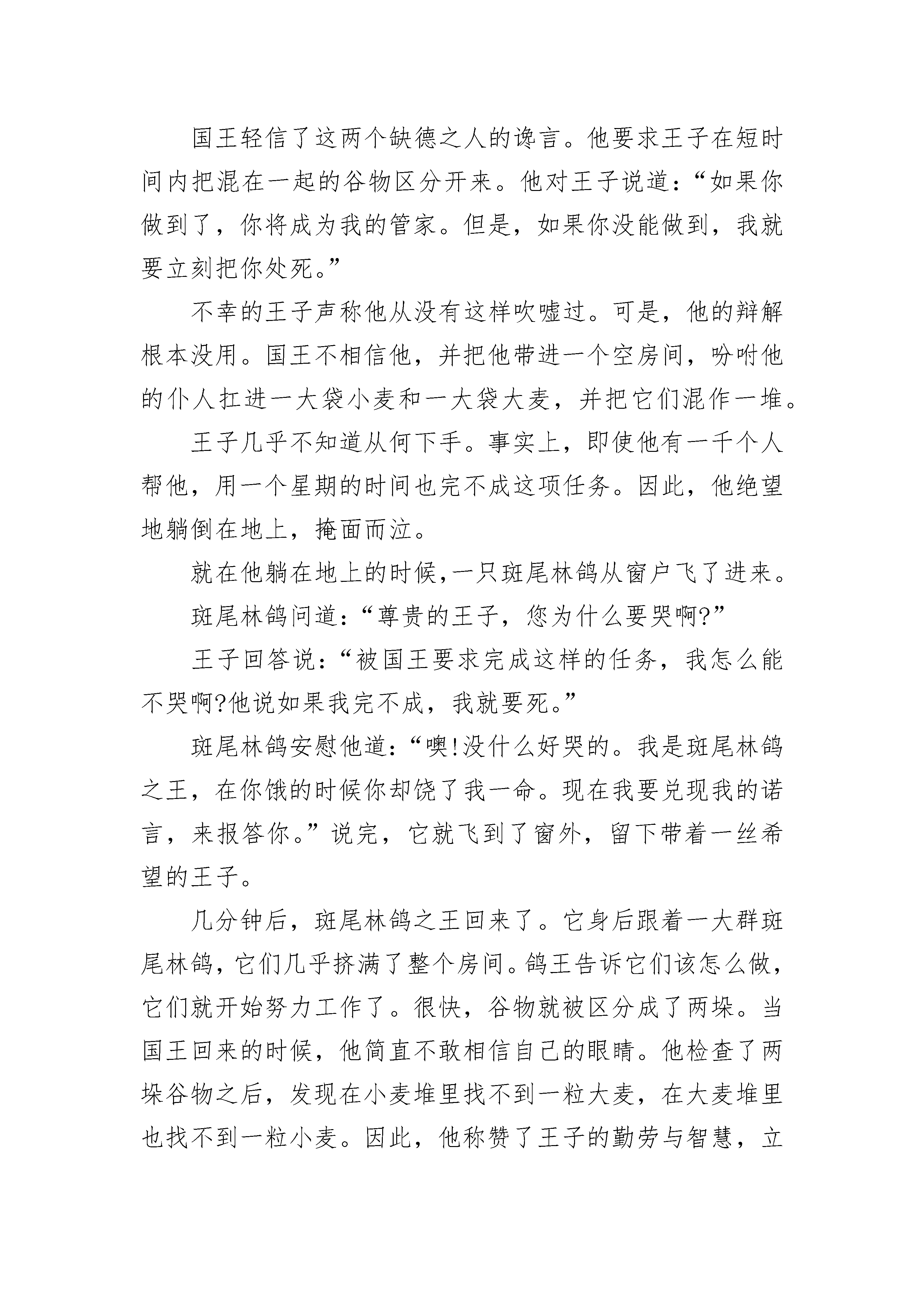 国王轻信了这两个缺德之人的谗言。他要求王子在短时间内把混在一起的谷物区分开来。他对王子说道：“如果你做到了，你将成为我的管家。但是，如果你没能做到，我就要立刻把你处死。”

不幸的王子声称他从没有这样吹嘘过。可是，他的辩解根本没用。国王不相信他，并把他带进一个空房间，吩咐他的仆人扛进一大袋小麦和一大袋大麦，并把它们混作一堆。

王子几乎不知道从何下手。事实上，即使他有一千个人帮他，用一个星期的时间也完不成这项任务。因此，他绝望地躺倒在地上，掩面而泣。

就在他躺在地上的时候，一只斑尾林鸽从窗户飞了进来。

斑尾林鸽问道：“尊贵的王子，您为什么要哭啊?”

王子回答说：“被国王要求完成这样的任务，我怎么能不哭啊?他说如果我完不成，我就要死。”

斑尾林鸽安慰他道：“噢!没什么好哭的。我是斑尾林鸽之王，在你饿的时候你却饶了我一命。现在我要兑现我的诺言，来报答你。”说完，它就飞到了窗外，留下带着一丝希望的王子。

几分钟后，斑尾林鸽之王回来了。它身后跟着一大群斑尾林鸽，它们几乎挤满了整个房间。鸽王告诉它们该怎么做，它们就开始努力工作了。很快，谷物就被区分成了两垛。当国王回来的时候，他简直不敢相信自己的眼睛。他检查了两垛谷物之后，发现在小麦堆里找不到一粒大麦，在大麦堆里也找不到一粒小麦。因此，他称赞了王子的勤劳与智慧，立